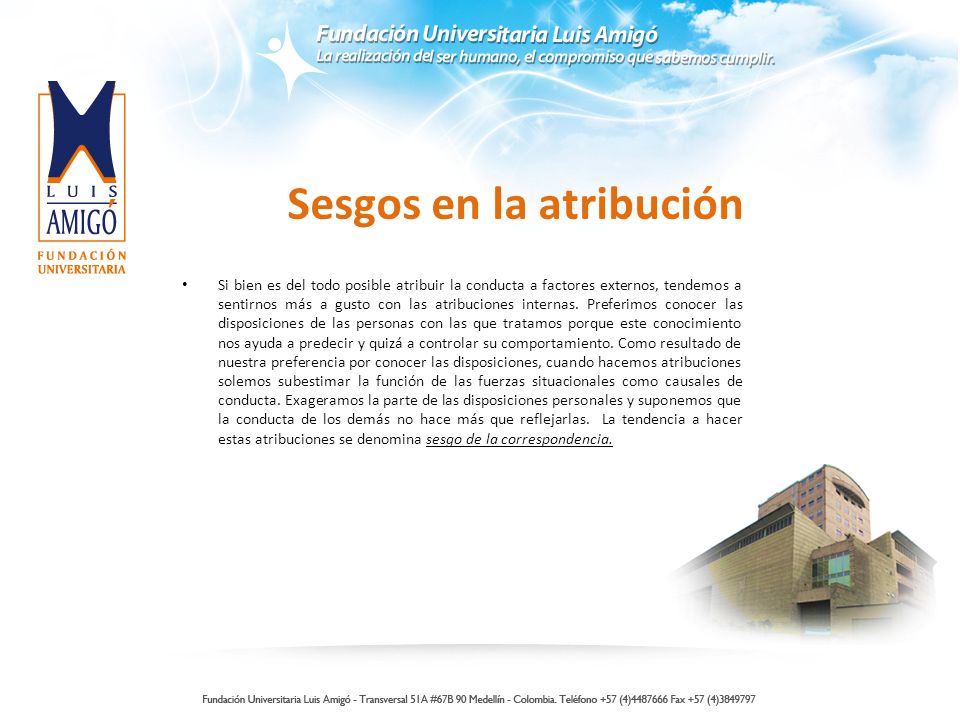 Fundación Universitaria Luis Amigó
La realización del ser humano, el compromiso que sabemos cumplir.

LUIS AMIGÓ
FUNDACIÓN UNIVERSITARIA

Sesgos en la atribución

• Si bien es del todo posible atribuir la conducta a factores externos, tendemos a sentirnos más a gusto con las atribuciones internas. Preferimos conocer las disposiciones de las personas con las que tratamos porque este conocimiento nos ayuda a predecir y quizá a controlar su comportamiento. Como resultado de nuestra preferencia por conocer las disposiciones, cuando hacemos atribuciones solemos subestimar la función de las fuerzas situacionales como causales de conducta. Exageramos la parte de las disposiciones personales y suponemos que la conducta de los demás no hace más que reflejarlas. La tendencia a hacer estas atribuciones se denomina sesgo de la correspondencia.

Fundación Universitaria Luis Amigó - Transversal 51A #67B 90 Medellín - Colombia. Teléfono +57 (4)4487666 Fax +57 (4)3849797